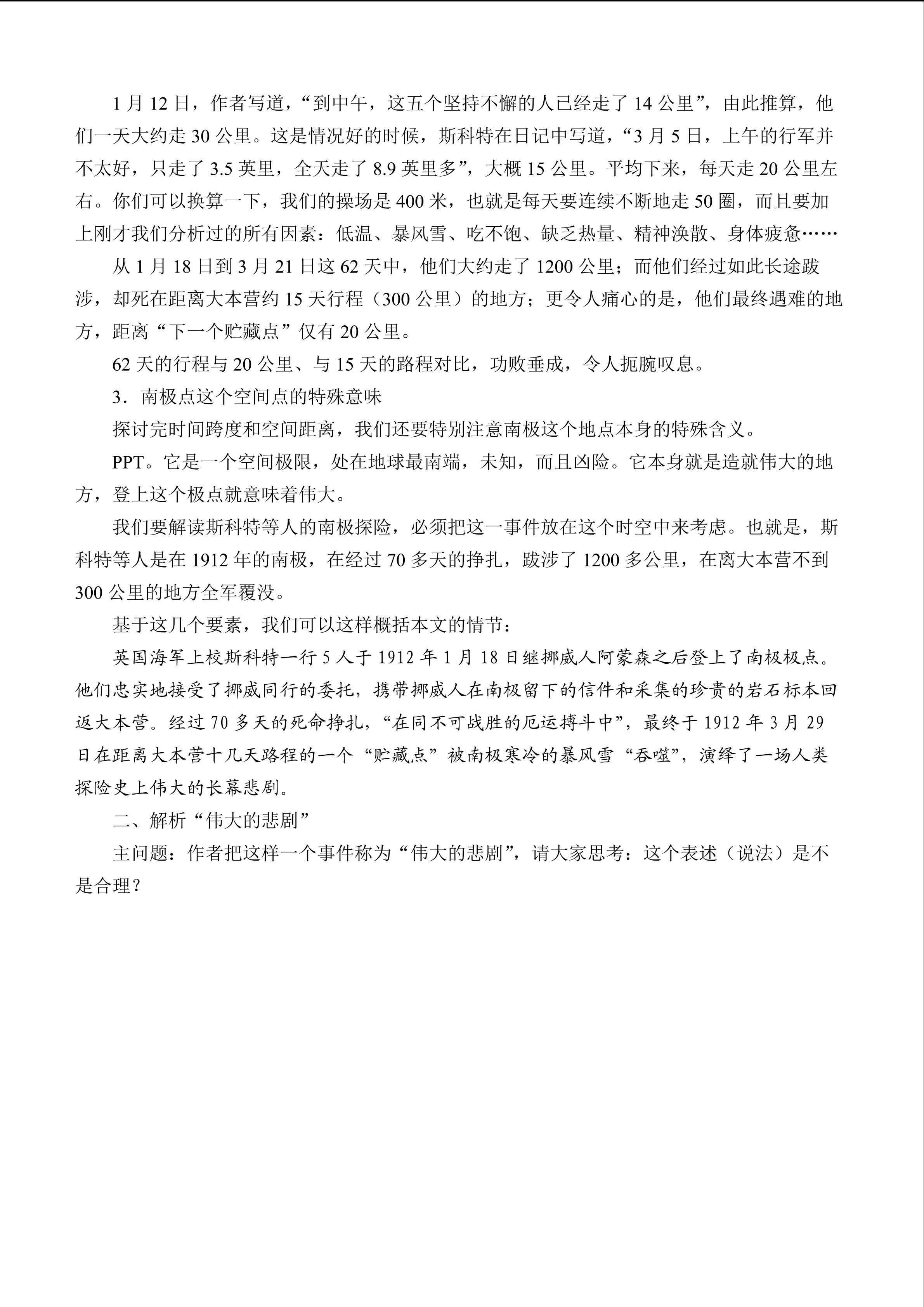 1月12日，作者写道，“到中午，这五个坚持不懈的人已经走了14公里”，由此推算，他们一天大约走30公里。这是情况好的时候，斯科特在日记中写道，“3月5日，上午的行军并不太好，只走了3.5英里，全天走了8.9英里多”，大概15公里。平均下来，每天走20公里左右。你们可以换算一下，我们的操场是400米，也就是每天要连续不断地走50圈，而且要加上刚才我们分析过的所有因素：低温、暴风雪、吃不饱、缺乏热量、精神涣散、身体疲惫……

从1月18日到3月21日这62天中，他们大约走了1200公里；而他们经过如此长途跋涉，却死在距离大本营约15天行程（300公里）的地方；更令人痛心的是，他们最终遇难的地方，距离“下一个贮藏点”仅有20公里。

62天的行程与20公里、与15天的路程对比，功败垂成，令人扼腕叹息。

3．南极点这个空间点的特殊意味

探讨完时间跨度和空间距离，我们还要特别注意南极这个地点本身的特殊含义。

PPT。它是一个空间极限，处在地球最南端，未知，而且凶险。它本身就是造就伟大的地方，登上这个极点就意味着伟大。

我们要解读斯科特等人的南极探险，必须把这一事件放在这个时空中来考虑。也就是，斯科特等人是在1912年的南极，在经过70多天的挣扎，跋涉了1200多公里，在离大本营不到300公里的地方全军覆没。

基于这几个要素，我们可以这样概括本文的情节：

英国海军上校斯科特一行5人于1912年1月18日继挪威人阿蒙森之后登上了南极极点。他们忠实地接受了挪威同行的委托，携带挪威人在南极留下的信件和采集的珍贵的岩石标本回返大本营。经过70多天的死命挣扎，“在同不可战胜的厄运搏斗中”，最终于1912年3月29日在距离大本营十几天路程的一个“贮藏点”被南极寒冷的暴风雪“吞噬”，演绎了一场人类探险史上伟大的长幕悲剧。

二、解析“伟大的悲剧”

主问题：作者把这样一个事件称为“伟大的悲剧”，请大家思考：这个表述（说法）是不是合理？